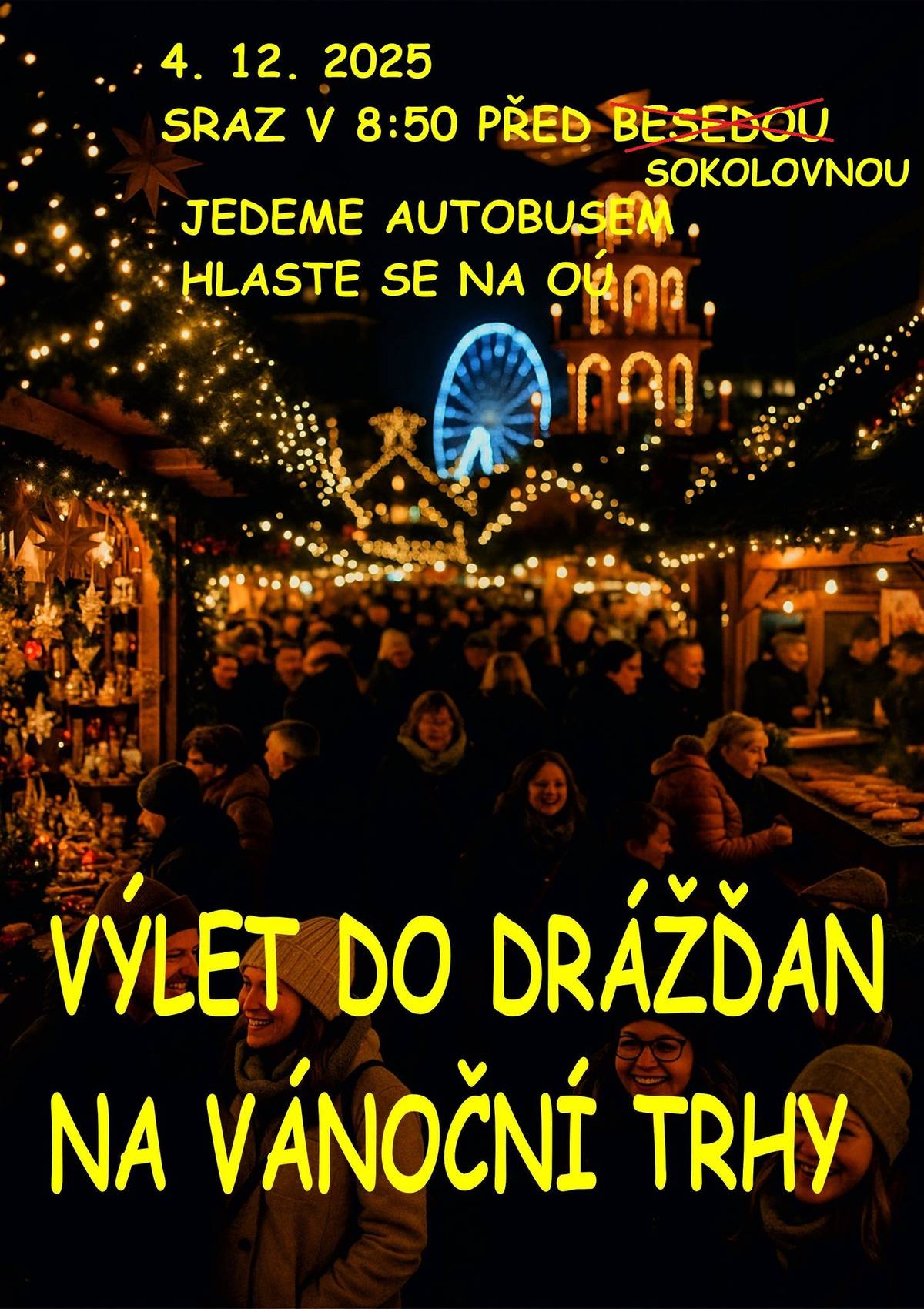 4. 12. 2025

SRAZ V 8:50 PŘED ~~BESEDOU~~ SOKOLOVNOU

JEDEME AUTOBUSEM
HLASTE SE NA OÚ

VÝLET DO DRÁŽĎAN
NA VÁNOČNÍ TRHY